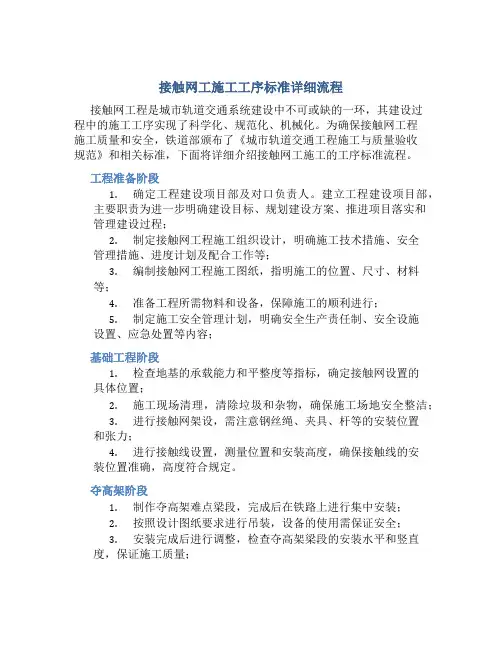 接触网工施工工序标准详细流程

接触网工程是城市轨道交通系统建设中不可或缺的一环，其建设过程中的施工工序实现了科学化、规范化、机械化。为确保接触网工程施工质量和安全，铁道部颁布了《城市轨道交通工程施工与质量验收规范》和相关标准，下面将详细介绍接触网工施工的工序标准流程。

工程准备阶段

1. 确定工程建设项目部及对口负责人。建立工程建设项目部，主要职责为进一步明确建设目标、规划建设方案、推进项目落实和管理建设过程；

2. 制定接触网工程施工组织设计，明确施工技术措施、安全管理措施、进度计划及配合工作等；

3. 编制接触网工程施工图纸，指明施工的位置、尺寸、材料等；

4. 准备工程所需物料和设备，保障施工的顺利进行；

5. 制定施工安全管理计划，明确安全生产责任制、安全设施设置、应急处置等内容；

基础工程阶段

1. 检查地基的承载能力和平整度等指标，确定接触网设置的具体位置；

2. 施工现场清理，清除垃圾和杂物，确保施工场地安全整洁；

3. 进行接触网架设，需注意钢丝绳、夹具、杆等的安装位置和张力；

4. 进行接触线设置，测量位置和安装高度，确保接触线的安装位置准确，高度符合规定。

夺高架阶段

1. 制作夺高架难点梁段，完成后在铁路上进行集中安装；

2. 按照设计图纸要求进行吊装，设备的使用需保证安全；

3. 安装完成后进行调整，检查夺高架梁段的安装水平和竖直度，保证施工质量；